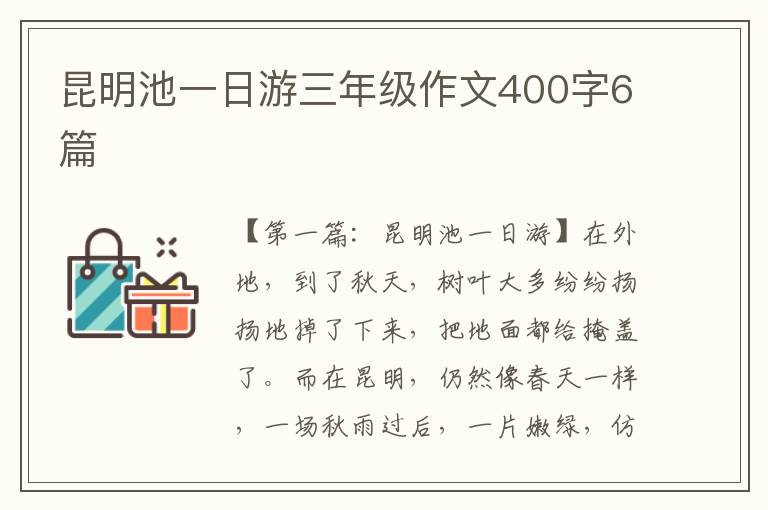 昆明池一日游三年级作文400字6篇

【第一篇：昆明池一日游】在外地，到了秋天，树叶大多纷纷扬扬地掉了下来，把地面都给掩盖了。而在昆明，仍然像春天一样，一场秋雨过后，一片嫩绿，仿